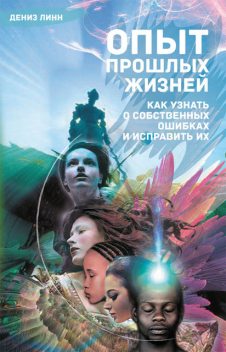 ДЕНИЗ ЛИНН

ОПЫТ ПРОШЛЫХ ЖИЗНЕЙ

КАК УЗНАТЬ О СОБСТВЕННЫХ ОШИБКАХ И ИСПРАВИТЬ ИХ